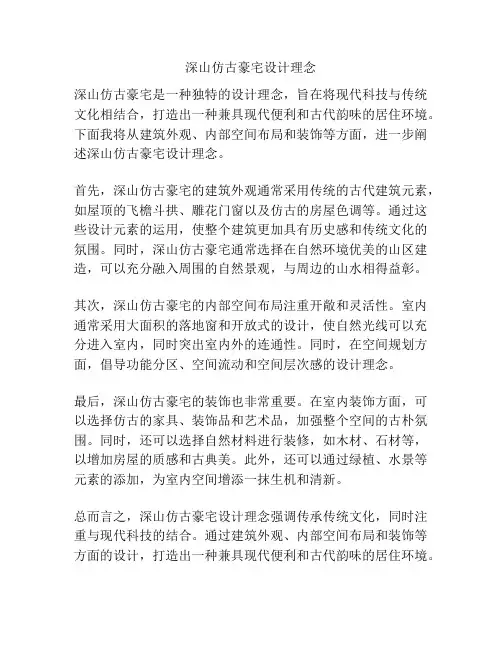 深山仿古豪宅设计理念

深山仿古豪宅是一种独特的设计理念，旨在将现代科技与传统文化相结合，打造出一种兼具现代便利和古代韵味的居住环境。下面我将从建筑外观、内部空间布局和装饰等方面，进一步阐述深山仿古豪宅设计理念。

首先，深山仿古豪宅的建筑外观通常采用传统的古代建筑元素，如屋顶的飞檐斗拱、雕花门窗以及仿古的房屋色调等。通过这些设计元素的运用，使整个建筑更加具有历史感和传统文化的氛围。同时，深山仿古豪宅通常选择在自然环境优美的山区建造，可以充分融入周围的自然景观，与周边的山水相得益彰。

其次，深山仿古豪宅的内部空间布局注重开敞和灵活性。室内通常采用大面积的落地窗和开放式的设计，使自然光线可以充分进入室内，同时突出室内外的连通性。同时，在空间规划方面，倡导功能分区、空间流动和空间层次感的设计理念。

最后，深山仿古豪宅的装饰也非常重要。在室内装饰方面，可以选择仿古的家具、装饰品和艺术品，加强整个空间的古朴氛围。同时，还可以选择自然材料进行装修，如木材、石材等，以增加房屋的质感和古典美。此外，还可以通过绿植、水景等元素的添加，为室内空间增添一抹生机和清新。

总而言之，深山仿古豪宅设计理念强调传承传统文化，同时注重与现代科技的结合。通过建筑外观、内部空间布局和装饰等方面的设计，打造出一种兼具现代便利和古代韵味的居住环境。